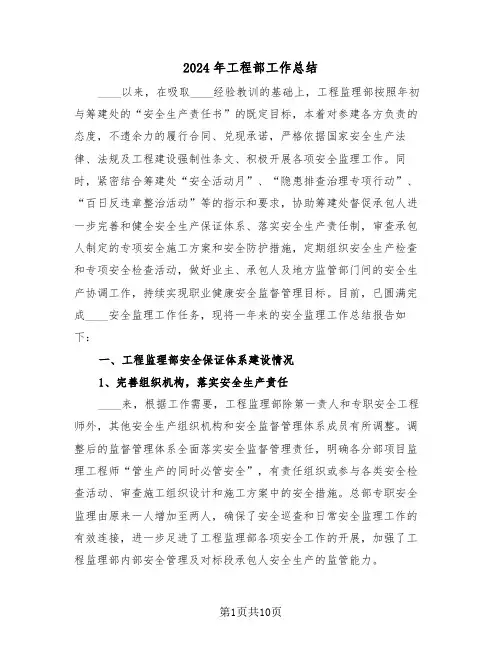 2024年工程部工作总结

____以来，在吸取____经验教训的基础上，工程监理部按照年初与筹建处的“安全生产责任书”的既定目标，本着对参建各方负责的态度，不遗余力的履行合同、兑现承诺，严格依据国家安全生产法律、法规及工程建设强制性条文、积极开展各项安全监理工作。同时，紧密结合筹建处“安全活动月”、“隐患排查治理专项行动”、“百日反违章整治活动”等的指示和要求，协助筹建处督促承包人进一步完善和健全安全生产保证体系、落实安全生产责任制，审查承包人制定的专项安全施工方案和安全防护措施，定期组织安全生产检查和专项安全检查活动，做好业主、承包人及地方监管部门间的安全生产协调工作，持续实现职业健康安全监督管理目标。目前，已圆满完成____安全监理工作任务，现将一年来的安全监理工作总结报告如下：

一、工程监理部安全保证体系建设情况

1、完善组织机构，落实安全生产责任

____来，根据工作需要，工程监理部除第一责人和专职安全工程师外，其他安全生产组织机构和安全监督管理体系成员有所调整。调整后的监督管理体系全面落实安全监督管理责任，明确各分部项目监理工程师“管生产的同时必管安全”，有责任组织或参与各类安全检查活动、审查施工组织设计和施工方案中的安全措施。总部专职安全监理由原来一人增加至两人，确保了安全巡查和日常安全监理工作的有效连接，进一步足进了工程监理部各项安全工作的开展，加强了工程监理部内部安全管理及对标段承包人安全生产的监管能力。

第1页共10页